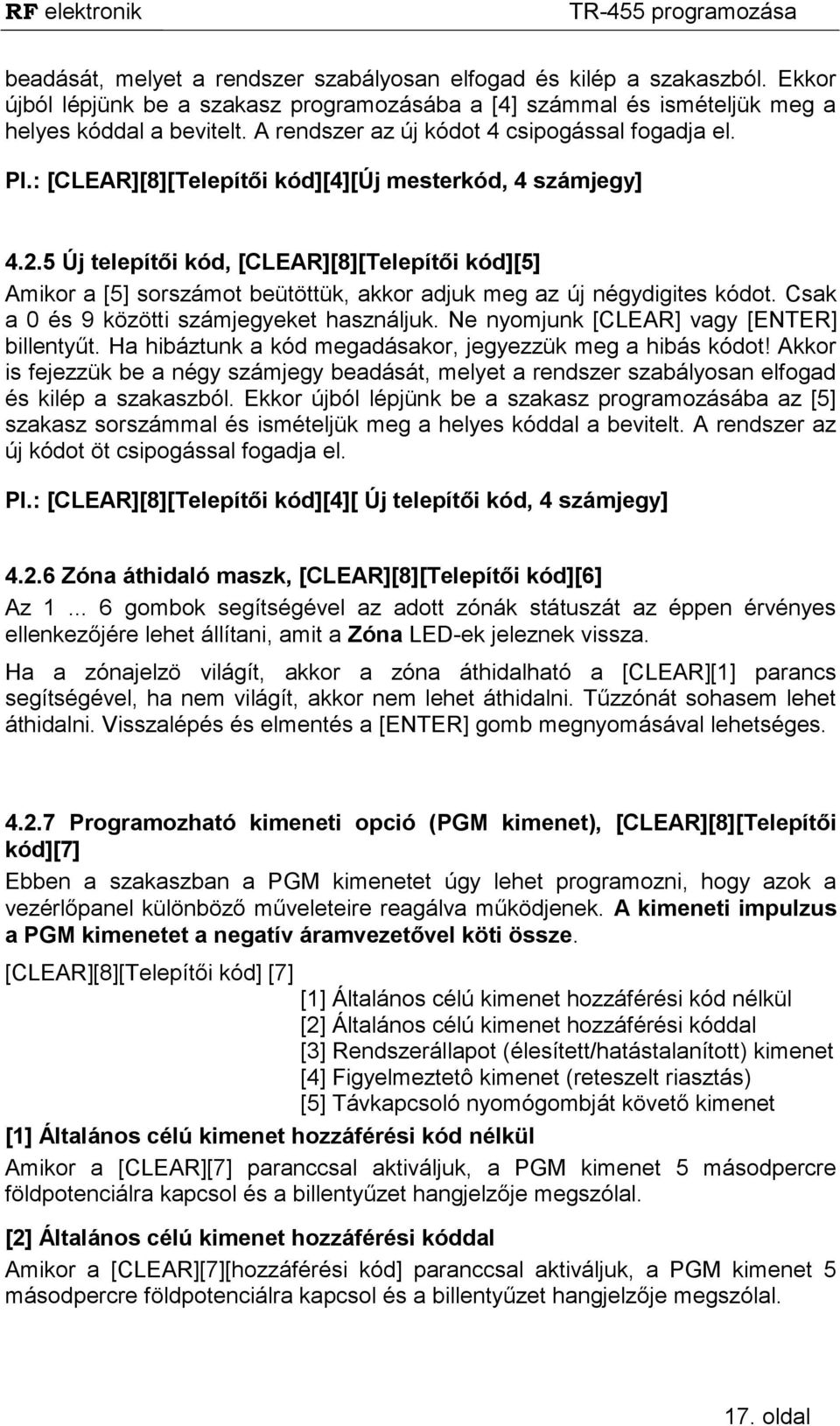 RF elektronik TR-455 programozása

beadását, melyet a rendszer szabályosan elfogad és kilép a szakaszból. Ekkor újból lépjünk be a szakasz programozásába a [4] számmal és ismételjük meg a helyes kóddal a bevitelt. A rendszer az új kódot 4 csipogással fogadja el.

Pl.: [CLEAR][8][Telepítői kód][4][Új mesterkód, 4 számjegy]

4.2.5 Új telepítői kód, [CLEAR][8][Telepítői kód][5]

Amikor a [5] sorszámot beütöttük, akkor adjuk meg az új négydigites kódot. Csak a 0 és 9 közötti számjegyeket használjuk. Ne nyomjunk [CLEAR] vagy [ENTER] billentyűt. Ha hibáztunk a kód megadásakor, jegyezzük meg a hibás kódot! Akkor is fejezzük be a négy számjegy beadását, melyet a rendszer szabályosan elfogad és kilép a szakaszból. Ekkor újból lépjünk be a szakasz programozásába az [5] szakasz sorszámmal és ismételjük meg a helyes kóddal a bevitelt. A rendszer az új kódot öt csipogással fogadja el.

Pl.: [CLEAR][8][Telepítői kód][4][ Új telepítői kód, 4 számjegy]

4.2.6 Zóna áthidaló maszk, [CLEAR][8][Telepítői kód][6]

Az 1 ... 6 gombok segítségével az adott zónák státuszát az éppen érvényes ellenkezőjére lehet állítani, amit a Zóna LED-ek jeleznek vissza.

Ha a zónajelzö világít, akkor a zóna áthidalható a [CLEAR][1] parancs segítségével, ha nem világít, akkor nem lehet áthidalni. Tűzzónát sohasem lehet áthidalni. Visszalépés és elmentés a [ENTER] gomb megnyomásával lehetséges.

4.2.7 Programozható kimeneti opció (PGM kimenet), [CLEAR][8][Telepítői kód][7]

Ebben a szakaszban a PGM kimenetet úgy lehet programozni, hogy azok a vezérlőpanel különböző műveleteire reagálva működjenek. A kimeneti impulzus a PGM kimenetet a negatív áramvezetővel köti össze.

[CLEAR][8][Telepítői kód] [7]
[1] Általános célú kimenet hozzáférési kód nélkül
[2] Általános célú kimenet hozzáférési kóddal
[3] Rendszerállapot (élesített/hatástalanított) kimenet
[4] Figyelmeztetô kimenet (reteszelt riasztás)
[5] Távkapcsoló nyomógombját követő kimenet

[1] Általános célú kimenet hozzáférési kód nélkül

Amikor a [CLEAR][7] paranccsal aktiváljuk, a PGM kimenet 5 másodpercre földpotenciálra kapcsol és a billentyűzet hangjelzője megszólal.

[2] Általános célú kimenet hozzáférési kóddal

Amikor a [CLEAR][7][hozzáférési kód] paranccsal aktiváljuk, a PGM kimenet 5 másodpercre földpotenciálra kapcsol és a billentyűzet hangjelzője megszólal.

17. oldal